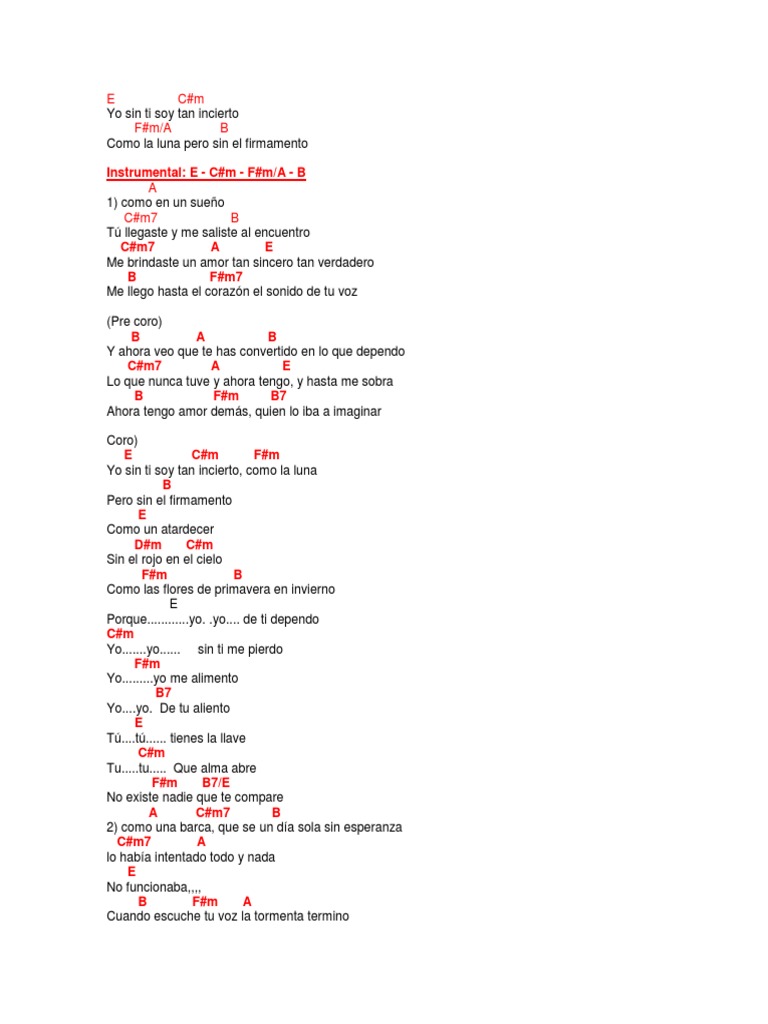 E                    C#m
Yo sin ti soy tan incierto
F#m/A              B
Como la luna pero sin el firmamento

Instrumental: E - C#m - F#m/A - B
A
1) como en un sueño
C#m7                B
Tú llegaste y me saliste al encuentro
C#m7                A            E
Me brindaste un amor tan sincero tan verdadero
B                    F#m7
Me llego hasta el corazón el sonido de tu voz

(Pre coro)
B               A                  B
Y ahora veo que te has convertido en lo que dependo
C#m7              A                  E
Lo que nunca tuve y ahora tengo, y hasta me sobra
B                  F#m        B7
Ahora tengo amor demás, quien lo iba a imaginar

Coro)
E                  C#m          F#m
Yo sin ti soy tan incierto, como la luna
B
Pero sin el firmamento
E
Como un atardecer
D#m       C#m
Sin el rojo en el cielo
F#m              B
Como las flores de primavera en invierno
E
Porque............yo. .yo.... de ti dependo
C#m
Yo.......yo......     sin ti me pierdo
F#m
Yo.........yo me alimento
B7
Yo....yo.  De tu aliento
E
Tú....tú...... tienes la llave
C#m
Tu.....tu.....  Que alma abre
F#m       B7/E
No existe nadie que te compare
A           C#m7          B
2) como una barca, que se un día sola sin esperanza
C#m7            A
lo había intentado todo y nada
E
No funcionaba,,,,
B              F#m       A
Cuando escuche tu voz la tormenta termino